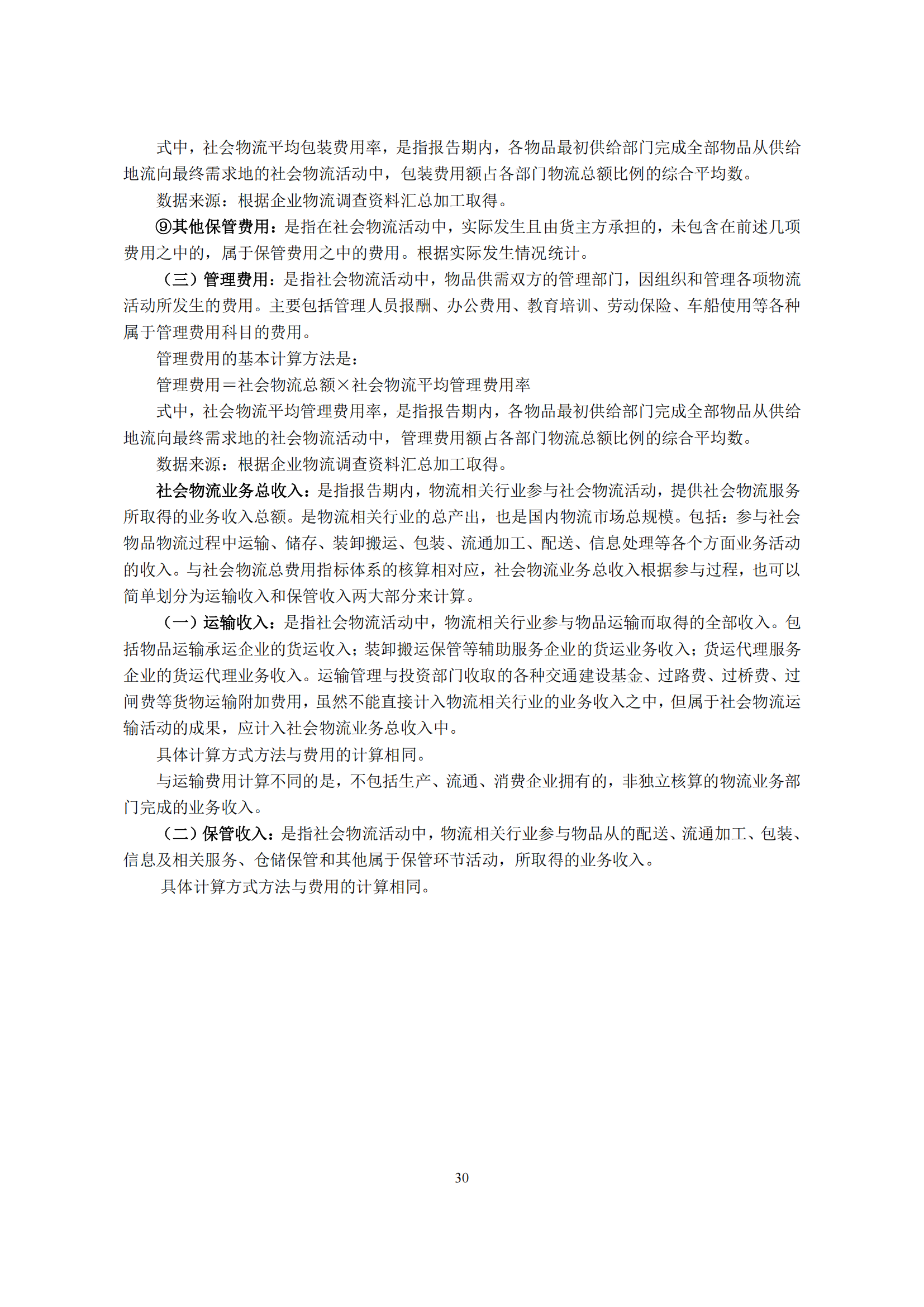 式中，社会物流平均包装费用率，是指报告期内，各物品最初供给部门完成全部物品从供给地流向最终需求地的社会物流活动中，包装费用额占各部门物流总额比例的综合平均数。

数据来源：根据企业物流调查资料汇总加工取得。

⑨其他保管费用：是指在社会物流活动中，实际发生且由货主方承担的，未包含在前述几项费用之中的，属于保管费用之中的费用。根据实际发生情况统计。

（三）管理费用：是指社会物流活动中，物品供需双方的管理部门，因组织和管理各项物流活动所发生的费用。主要包括管理人员报酬、办公费用、教育培训、劳动保险、车船使用等各种属于管理费用科目的费用。

管理费用的基本计算方法是：

管理费用＝社会物流总额×社会物流平均管理费用率

式中，社会物流平均管理费用率，是指报告期内，各物品最初供给部门完成全部物品从供给地流向最终需求地的社会物流活动中，管理费用额占各部门物流总额比例的综合平均数。

数据来源：根据企业物流调查资料汇总加工取得。

社会物流业务总收入：是指报告期内，物流相关行业参与社会物流活动，提供社会物流服务所取得的业务收入总额。是物流相关行业的总产出，也是国内物流市场总规模。包括：参与社会物品物流过程中运输、储存、装卸搬运、包装、流通加工、配送、信息处理等各个方面业务活动的收入。与社会物流总费用指标体系的核算相对应，社会物流业务总收入根据参与过程，也可以简单划分为运输收入和保管收入两大部分来计算。

（一）运输收入：是指社会物流活动中，物流相关行业参与物品运输而取得的全部收入。包括物品运输承运企业的货运收入；装卸搬运保管等辅助服务企业的货运业务收入；货运代理服务企业的货运代理业务收入。运输管理与投资部门收取的各种交通建设基金、过路费、过桥费、过闸费等货物运输附加费用，虽然不能直接计入物流相关行业的业务收入之中，但属于社会物流运输活动的成果，应计入社会物流业务总收入中。

具体计算方式方法与费用的计算相同。

与运输费用计算不同的是，不包括生产、流通、消费企业拥有的，非独立核算的物流业务部门完成的业务收入。

（二）保管收入：是指社会物流活动中，物流相关行业参与物品从的配送、流通加工、包装、信息及相关服务、仓储保管和其他属于保管环节活动，所取得的业务收入。

具体计算方式方法与费用的计算相同。

30